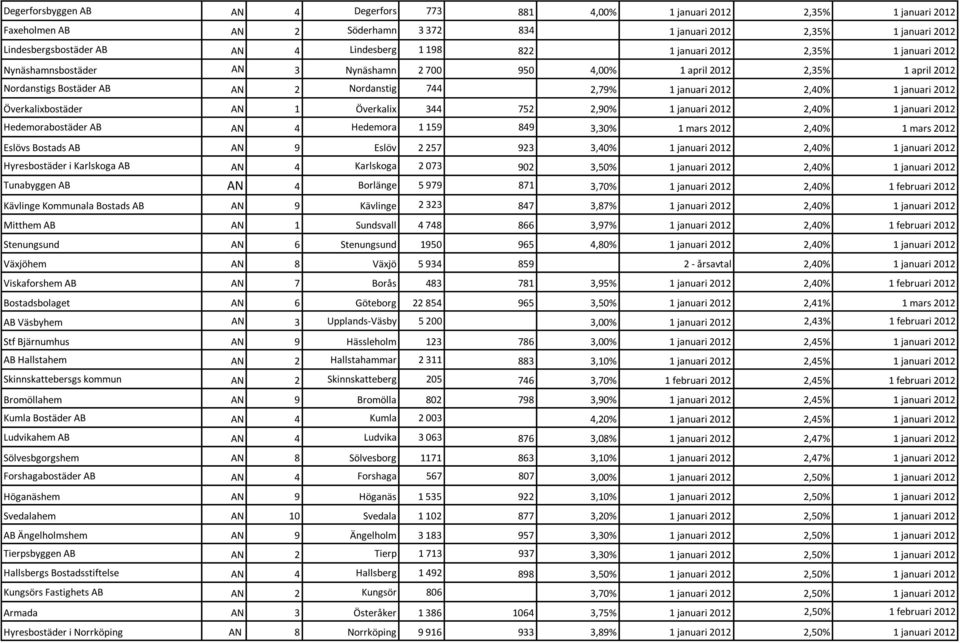 | | | | | | | | | | |
|---|---|---|---|---|---|---|---|---|---|
| Degerforsbyggen AB | AN | 4 | Degerfors | 773 | 881 | 4,00% | 1 januari 2012 | 2,35% | 1 januari 2012 |
| Faxeholmen AB | AN | 2 | Söderhamn | 3 372 | 834 | | 1 januari 2012 | 2,35% | 1 januari 2012 |
| Lindesbergsbostäder AB | AN | 4 | Lindesberg | 1 198 | 822 | | 1 januari 2012 | 2,35% | 1 januari 2012 |
| Nynäshamnsbostäder | AN | 3 | Nynäshamn | 2 700 | 950 | 4,00% | 1 april 2012 | 2,35% | 1 april 2012 |
| Nordanstigs Bostäder AB | AN | 2 | Nordanstig | 744 | | 2,79% | 1 januari 2012 | 2,40% | 1 januari 2012 |
| Överkalixbostäder | AN | 1 | Överkalix | 344 | 752 | 2,90% | 1 januari 2012 | 2,40% | 1 januari 2012 |
| Hedemorabostäder AB | AN | 4 | Hedemora | 1 159 | 849 | 3,30% | 1 mars 2012 | 2,40% | 1 mars 2012 |
| Eslövs Bostads AB | AN | 9 | Eslöv | 2 257 | 923 | 3,40% | 1 januari 2012 | 2,40% | 1 januari 2012 |
| Hyresbostäder i Karlskoga AB | AN | 4 | Karlskoga | 2 073 | 902 | 3,50% | 1 januari 2012 | 2,40% | 1 januari 2012 |
| Tunabyggen AB | AN | 4 | Borlänge | 5 979 | 871 | 3,70% | 1 januari 2012 | 2,40% | 1 februari 2012 |
| Kävlinge Kommunala Bostads AB | AN | 9 | Kävlinge | 2 323 | 847 | 3,87% | 1 januari 2012 | 2,40% | 1 januari 2012 |
| Mitthem AB | AN | 1 | Sundsvall | 4 748 | 866 | 3,97% | 1 januari 2012 | 2,40% | 1 februari 2012 |
| Stenungsund | AN | 6 | Stenungsund | 1950 | 965 | 4,80% | 1 januari 2012 | 2,40% | 1 januari 2012 |
| Växjöhem | AN | 8 | Växjö | 5 934 | 859 | | 2 - årsavtal | 2,40% | 1 januari 2012 |
| Viskaforshem AB | AN | 7 | Borås | 483 | 781 | 3,95% | 1 januari 2012 | 2,40% | 1 februari 2012 |
| Bostadsbolaget | AN | 6 | Göteborg | 22 854 | 965 | 3,50% | 1 januari 2012 | 2,41% | 1 mars 2012 |
| AB Väsbyhem | AN | 3 | Upplands-Väsby | 5 200 | | 3,00% | 1 januari 2012 | 2,43% | 1 februari 2012 |
| Stf Bjärnumhus | AN | 9 | Hässleholm | 123 | 786 | 3,00% | 1 januari 2012 | 2,45% | 1 januari 2012 |
| AB Hallstahem | AN | 2 | Hallstahammar | 2 311 | 883 | 3,10% | 1 januari 2012 | 2,45% | 1 januari 2012 |
| Skinnskattebersgs kommun | AN | 2 | Skinnskatteberg | 205 | 746 | 3,70% | 1 februari 2012 | 2,45% | 1 februari 2012 |
| Bromöllahem | AN | 9 | Bromölla | 802 | 798 | 3,90% | 1 januari 2012 | 2,45% | 1 januari 2012 |
| Kumla Bostäder AB | AN | 4 | Kumla | 2 003 | | 4,20% | 1 januari 2012 | 2,45% | 1 januari 2012 |
| Ludvikahem AB | AN | 4 | Ludvika | 3 063 | 876 | 3,08% | 1 januari 2012 | 2,47% | 1 januari 2012 |
| Sölvesbgorgshem | AN | 8 | Sölvesborg | 1171 | 863 | 3,10% | 1 januari 2012 | 2,47% | 1 januari 2012 |
| Forshagabostäder AB | AN | 4 | Forshaga | 567 | 807 | 3,00% | 1 januari 2012 | 2,50% | 1 januari 2012 |
| Höganäshem | AN | 9 | Höganäs | 1 535 | 922 | 3,10% | 1 januari 2012 | 2,50% | 1 januari 2012 |
| Svedalahem | AN | 10 | Svedala | 1 102 | 877 | 3,20% | 1 januari 2012 | 2,50% | 1 januari 2012 |
| AB Ängelholmshem | AN | 9 | Ängelholm | 3 183 | 957 | 3,30% | 1 januari 2012 | 2,50% | 1 januari 2012 |
| Tierpsbyggen AB | AN | 2 | Tierp | 1 713 | 937 | 3,30% | 1 januari 2012 | 2,50% | 1 januari 2012 |
| Hallsbergs Bostadsstiftelse | AN | 4 | Hallsberg | 1 492 | 898 | 3,50% | 1 januari 2012 | 2,50% | 1 januari 2012 |
| Kungsörs Fastighets AB | AN | 2 | Kungsör | 806 | | 3,70% | 1 januari 2012 | 2,50% | 1 januari 2012 |
| Armada | AN | 3 | Österåker | 1 386 | 1064 | 3,75% | 1 januari 2012 | 2,50% | 1 februari 2012 |
| Hyresbostäder i Norrköping | AN | 8 | Norrköping | 9 916 | 933 | 3,89% | 1 januari 2012 | 2,50% | 1 januari 2012 |